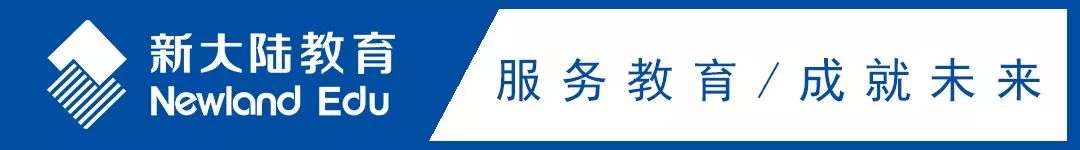 新大陆教育
Newland Edu

服务教育 / 成就未来